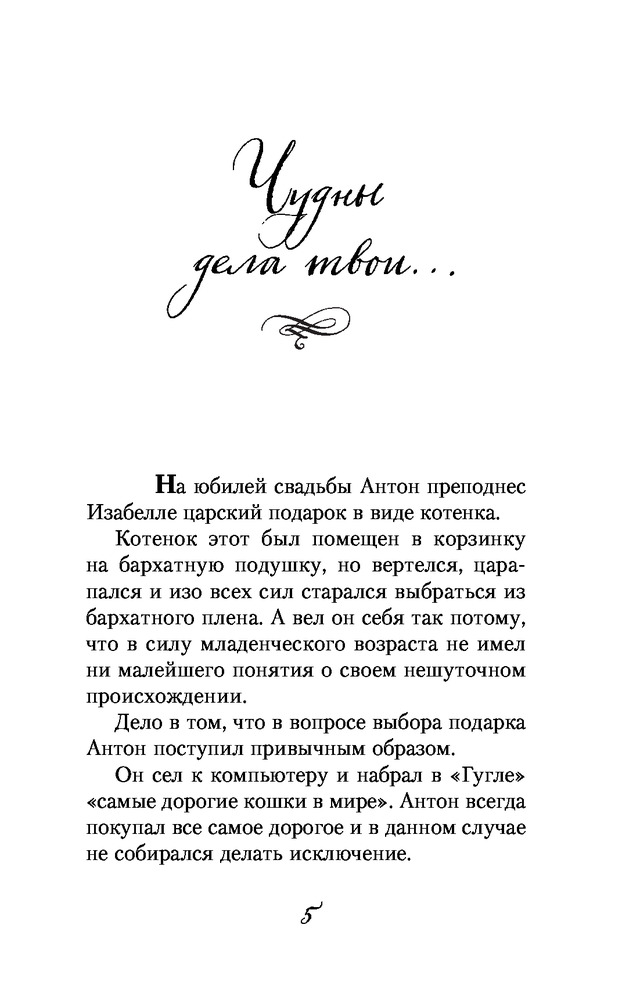 Чудны дела твои...

На юбилей свадьбы Антон преподнес Изабелле царский подарок в виде котенка.

Котенок этот был помещен в корзинку на бархатную подушку, но вертелся, царапался и изо всех сил старался выбраться из бархатного плена. А вел он себя так потому, что в силу младенческого возраста не имел ни малейшего понятия о своем нешуточном происхождении.

Дело в том, что в вопросе выбора подарка Антон поступил привычным образом.

Он сел к компьютеру и набрал в «Гугле» «самые дорогие кошки в мире». Антон всегда покупал все самое дорогое и в данном случае не собирался делать исключение.

5